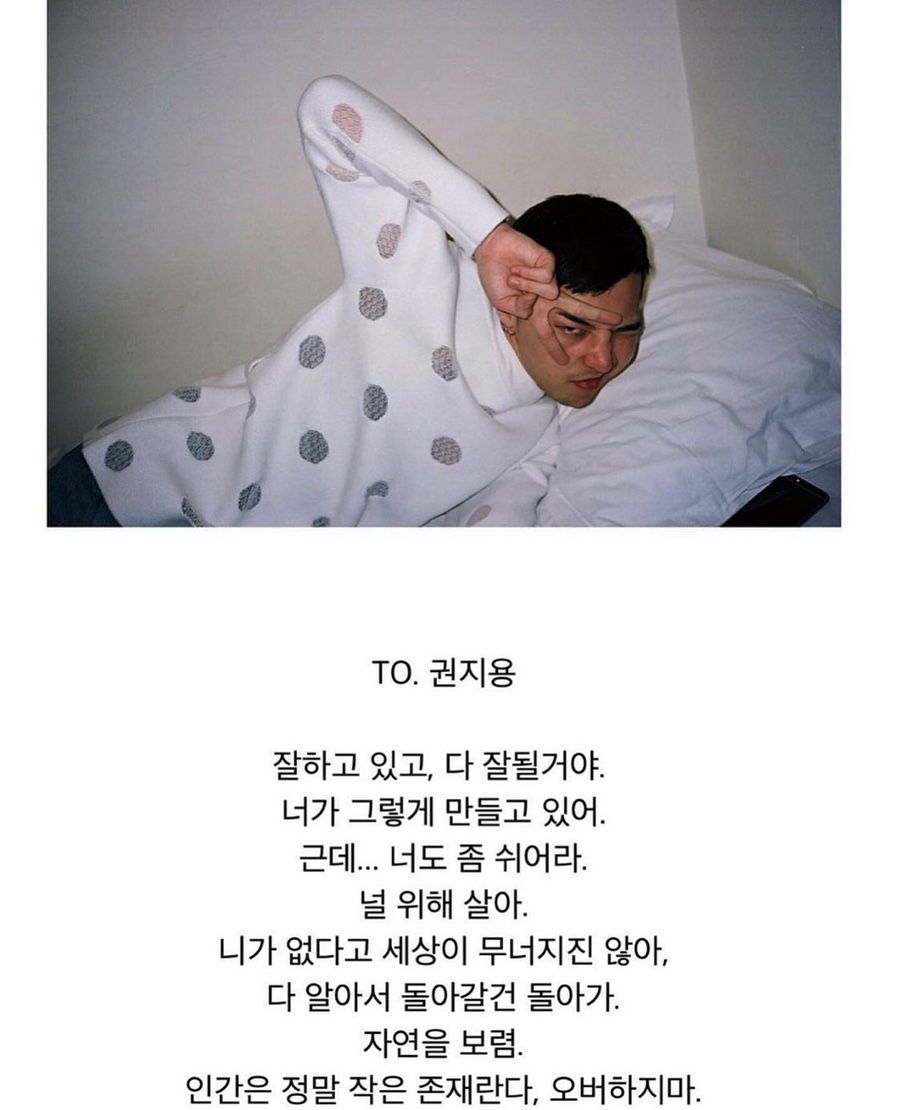 TO. 권지용

잘하고 있고, 다 잘될거야.
너가 그렇게 만들고 있어.
근데... 너도 좀 쉬어라.
널 위해 살아.
니가 없다고 세상이 무너지진 않아,
다 알아서 돌아갈건 돌아가.
자연을 보렴.
인간은 정말 작은 존재란다, 오버하지마.